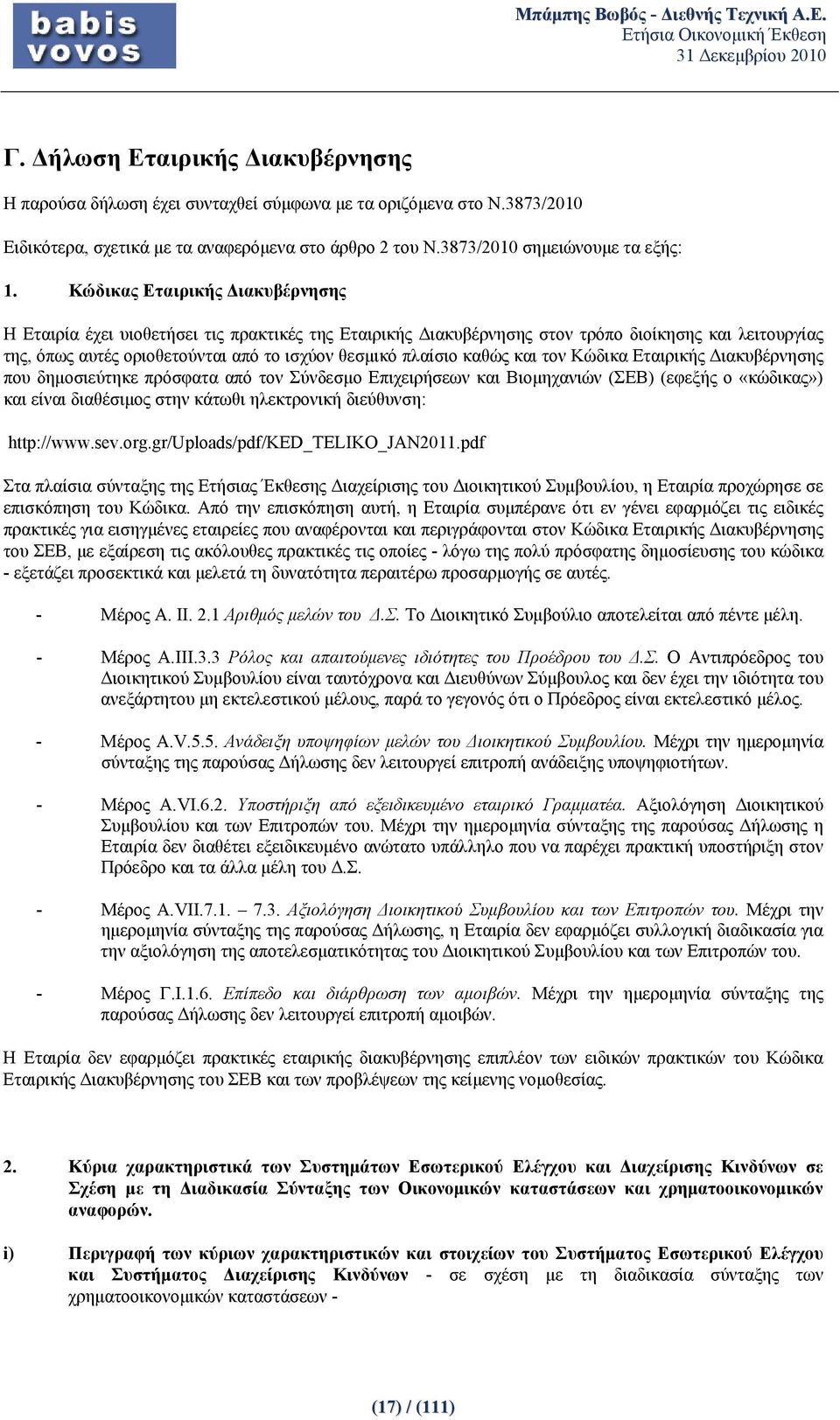 babis vovos

Μπάμπης Βωβός - Διεθνής Τεχνική Α.Ε.
Ετήσια Οικονομική Έκθεση
31 Δεκεμβρίου 2010

Γ. Δήλωση Εταιρικής Διακυβέρνησης

Η παρούσα δήλωση έχει συνταχθεί σύμφωνα με τα οριζόμενα στο Ν.3873/2010

Ειδικότερα, σχετικά με τα αναφερόμενα στο άρθρο 2 του Ν.3873/2010 σημειώνουμε τα εξής:

1. Κώδικας Εταιρικής Διακυβέρνησης

Η Εταιρία έχει υιοθετήσει τις πρακτικές της Εταιρικής Διακυβέρνησης στον τρόπο διοίκησης και λειτουργίας της, όπως αυτές οριοθετούνται από το ισχύον θεσμικό πλαίσιο καθώς και τον Κώδικα Εταιρικής Διακυβέρνησης που δημοσιεύτηκε πρόσφατα από τον Σύνδεσμο Επιχειρήσεων και Βιομηχανιών (ΣΕΒ) (εφεξής ο «κώδικας») και είναι διαθέσιμος στην κάτωθι ηλεκτρονική διεύθυνση:

http://www.sev.org.gr/Uploads/pdf/KED_TELIKO_JAN2011.pdf

Στα πλαίσια σύνταξης της Ετήσιας Έκθεσης Διαχείρισης του Διοικητικού Συμβουλίου, η Εταιρία προχώρησε σε επισκόπηση του Κώδικα. Από την επισκόπηση αυτή, η Εταιρία συμπέρανε ότι εν γένει εφαρμόζει τις ειδικές πρακτικές για εισηγμένες εταιρείες που αναφέρονται και περιγράφονται στον Κώδικα Εταιρικής Διακυβέρνησης του ΣΕΒ, με εξαίρεση τις ακόλουθες πρακτικές τις οποίες - λόγω της πολύ πρόσφατης δημοσίευσης του κώδικα - εξετάζει προσεκτικά και μελετά τη δυνατότητα περαιτέρω προσαρμογής σε αυτές.

- Μέρος Α. ΙΙ. 2.1 Αριθμός μελών του Δ.Σ. Το Διοικητικό Συμβούλιο αποτελείται από πέντε μέλη.

- Μέρος Α.ΙΙΙ.3.3 Ρόλος και απαιτούμενες ιδιότητες του Προέδρου του Δ.Σ. Ο Αντιπρόεδρος του Διοικητικού Συμβουλίου είναι ταυτόχρονα και Διευθύνων Σύμβουλος και δεν έχει την ιδιότητα του ανεξάρτητου μη εκτελεστικού μέλους, παρά το γεγονός ότι ο Πρόεδρος είναι εκτελεστικό μέλος.

- Μέρος Α.V.5.5. Ανάδειξη υποψηφίων μελών του Διοικητικού Συμβουλίου. Μέχρι την ημερομηνία σύνταξης της παρούσας Δήλωσης δεν λειτουργεί επιτροπή ανάδειξης υποψηφιοτήτων.

- Μέρος Α.VI.6.2. Υποστήριξη από εξειδικευμένο εταιρικό Γραμματέα. Αξιολόγηση Διοικητικού Συμβουλίου και των Επιτροπών του. Μέχρι την ημερομηνία σύνταξης της παρούσας Δήλωσης η Εταιρία δεν διαθέτει εξειδικευμένο ανώτατο υπάλληλο που να παρέχει πρακτική υποστήριξη στον Πρόεδρο και τα άλλα μέλη του Δ.Σ.

- Μέρος Α.VII.7.1. – 7.3. Αξιολόγηση Διοικητικού Συμβουλίου και των Επιτροπών του. Μέχρι την ημερομηνία σύνταξης της παρούσας Δήλωσης, η Εταιρία δεν εφαρμόζει συλλογική διαδικασία για την αξιολόγηση της αποτελεσματικότητας του Διοικητικού Συμβουλίου και των Επιτροπών του.

- Μέρος Γ.Ι.1.6. Επίπεδο και διάρθρωση των αμοιβών. Μέχρι την ημερομηνία σύνταξης της παρούσας Δήλωσης δεν λειτουργεί επιτροπή αμοιβών.

Η Εταιρία δεν εφαρμόζει πρακτικές εταιρικής διακυβέρνησης επιπλέον των ειδικών πρακτικών του Κώδικα Εταιρικής Διακυβέρνησης του ΣΕΒ και των προβλέψεων της κείμενης νομοθεσίας.

2. Κύρια χαρακτηριστικά των Συστημάτων Εσωτερικού Ελέγχου και Διαχείρισης Κινδύνων σε Σχέση με τη Διαδικασία Σύνταξης των Οικονομικών καταστάσεων και χρηματοοικονομικών αναφορών.

i) Περιγραφή των κύριων χαρακτηριστικών και στοιχείων του Συστήματος Εσωτερικού Ελέγχου και Συστήματος Διαχείρισης Κινδύνων - σε σχέση με τη διαδικασία σύνταξης των χρηματοοικονομικών καταστάσεων -

(17) / (111)